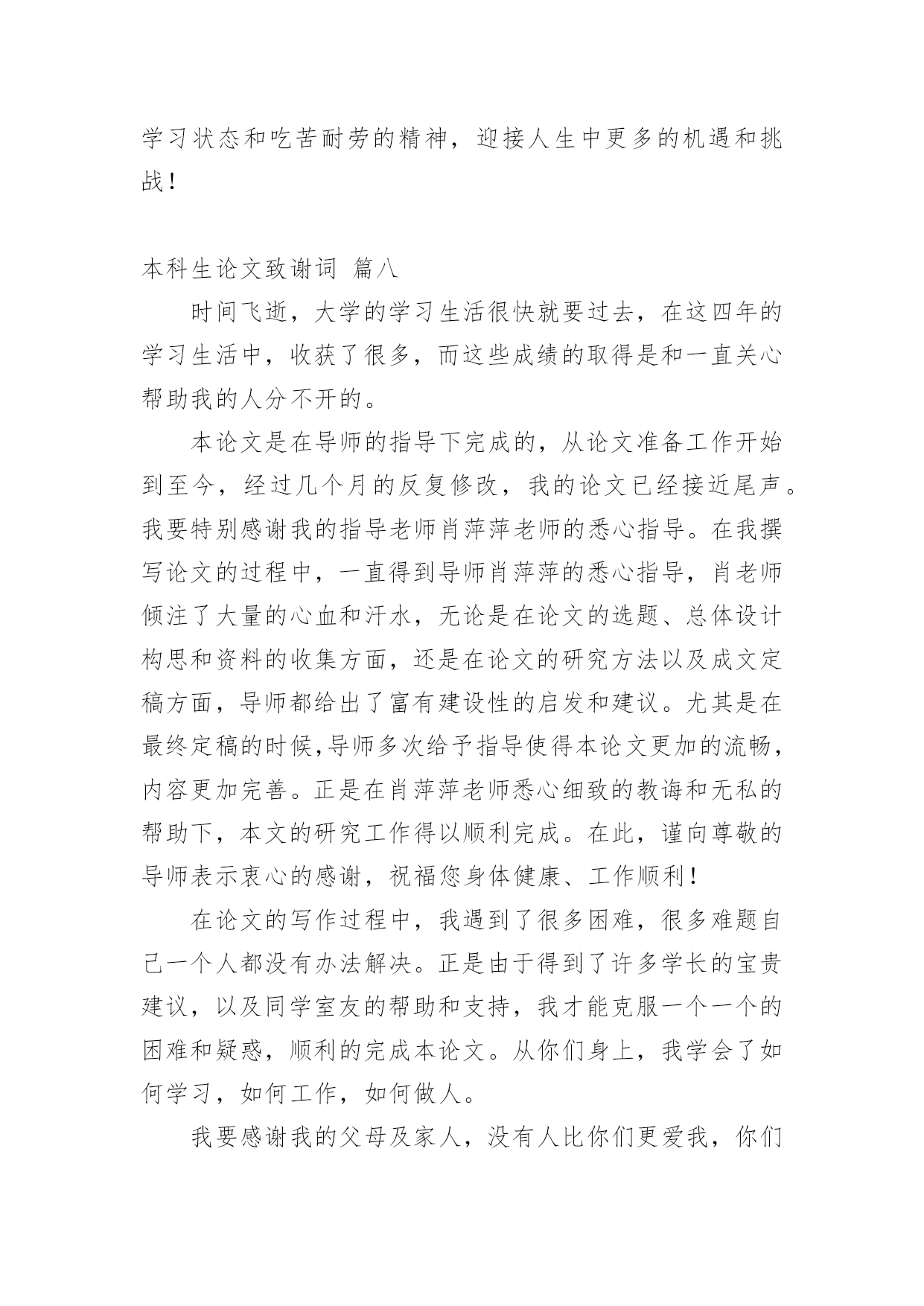 学习状态和吃苦耐劳的精神，迎接人生中更多的机遇和挑战！

本科生论文致谢词 篇八

时间飞逝，大学的学习生活很快就要过去，在这四年的学习生活中，收获了很多，而这些成绩的取得是和一直关心帮助我的人分不开的。

本论文是在导师的指导下完成的，从论文准备工作开始到至今，经过几个月的反复修改，我的论文已经接近尾声。我要特别感谢我的指导老师肖萍萍老师的悉心指导。在我撰写论文的过程中，一直得到导师肖萍萍的悉心指导，肖老师倾注了大量的心血和汗水，无论是在论文的选题、总体设计构思和资料的收集方面，还是在论文的研究方法以及成文定稿方面，导师都给出了富有建设性的启发和建议。尤其是在最终定稿的时候,导师多次给予指导使得本论文更加的流畅，内容更加完善。正是在肖萍萍老师悉心细致的教诲和无私的帮助下，本文的研究工作得以顺利完成。在此，谨向尊敬的导师表示衷心的感谢，祝福您身体健康、工作顺利！

在论文的写作过程中，我遇到了很多困难，很多难题自己一个人都没有办法解决。正是由于得到了许多学长的宝贵建议，以及同学室友的帮助和支持，我才能克服一个一个的困难和疑惑，顺利的完成本论文。从你们身上，我学会了如何学习，如何工作，如何做人。

我要感谢我的父母及家人，没有人比你们更爱我，你们